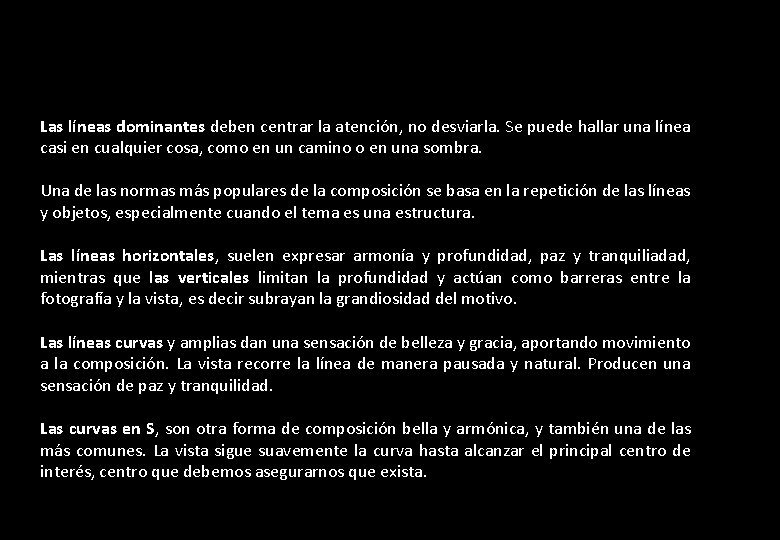 Las líneas dominantes deben centrar la atención, no desviarla. Se puede hallar una línea casi en cualquier cosa, como en un camino o en una sombra.

Una de las normas más populares de la composición se basa en la repetición de las líneas y objetos, especialmente cuando el tema es una estructura.

Las líneas horizontales, suelen expresar armonía y profundidad, paz y tranquiliadad, mientras que las verticales limitan la profundidad y actúan como barreras entre la fotografía y la vista, es decir subrayan la grandiosidad del motivo.

Las líneas curvas y amplias dan una sensación de belleza y gracia, aportando movimiento a la composición. La vista recorre la línea de manera pausada y natural. Producen una sensación de paz y tranquilidad.

Las curvas en S, son otra forma de composición bella y armónica, y también una de las más comunes. La vista sigue suavemente la curva hasta alcanzar el principal centro de interés, centro que debemos asegurarnos que exista.